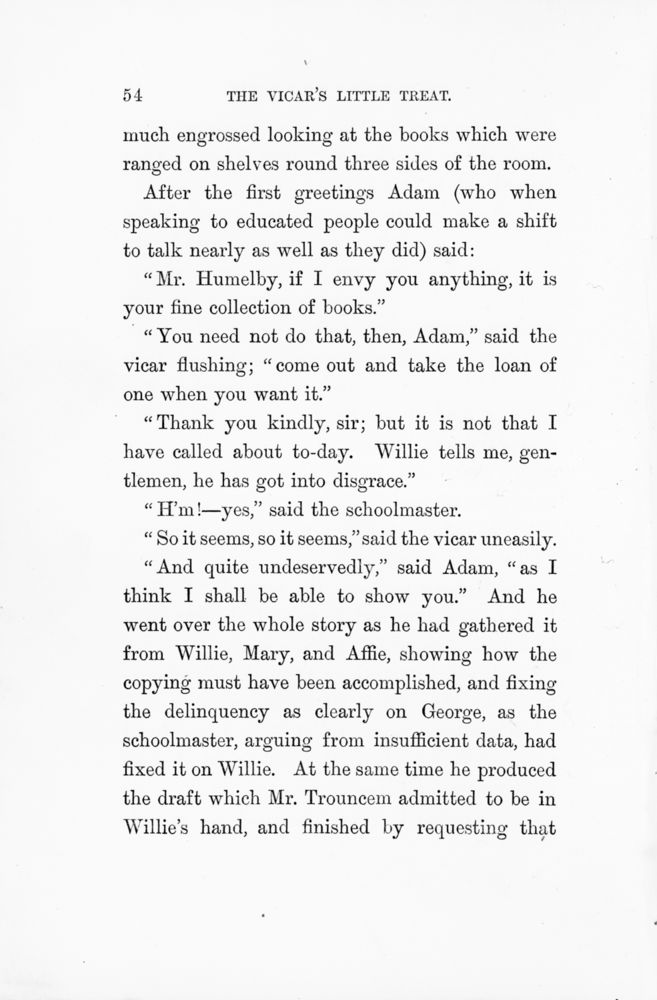 54 THE VICAR'S LITTLE TREAT.

much engrossed looking at the books which were ranged on shelves round three sides of the room.

After the first greetings Adam (who when speaking to educated people could make a shift to talk nearly as well as they did) said:

"Mr. Humelby, if I envy you anything, it is your fine collection of books."

"You need not do that, then, Adam," said the vicar flushing; "come out and take the loan of one when you want it."

"Thank you kindly, sir; but it is not that I have called about to-day. Willie tells me, gentlemen, he has got into disgrace."

"H'm!—yes," said the schoolmaster.

"So it seems, so it seems," said the vicar uneasily.

"And quite undeservedly," said Adam, "as I think I shall be able to show you." And he went over the whole story as he had gathered it from Willie, Mary, and Affie, showing how the copying must have been accomplished, and fixing the delinquency as clearly on George, as the schoolmaster, arguing from insufficient data, had fixed it on Willie. At the same time he produced the draft which Mr. Trouncem admitted to be in Willie's hand, and finished by requesting that